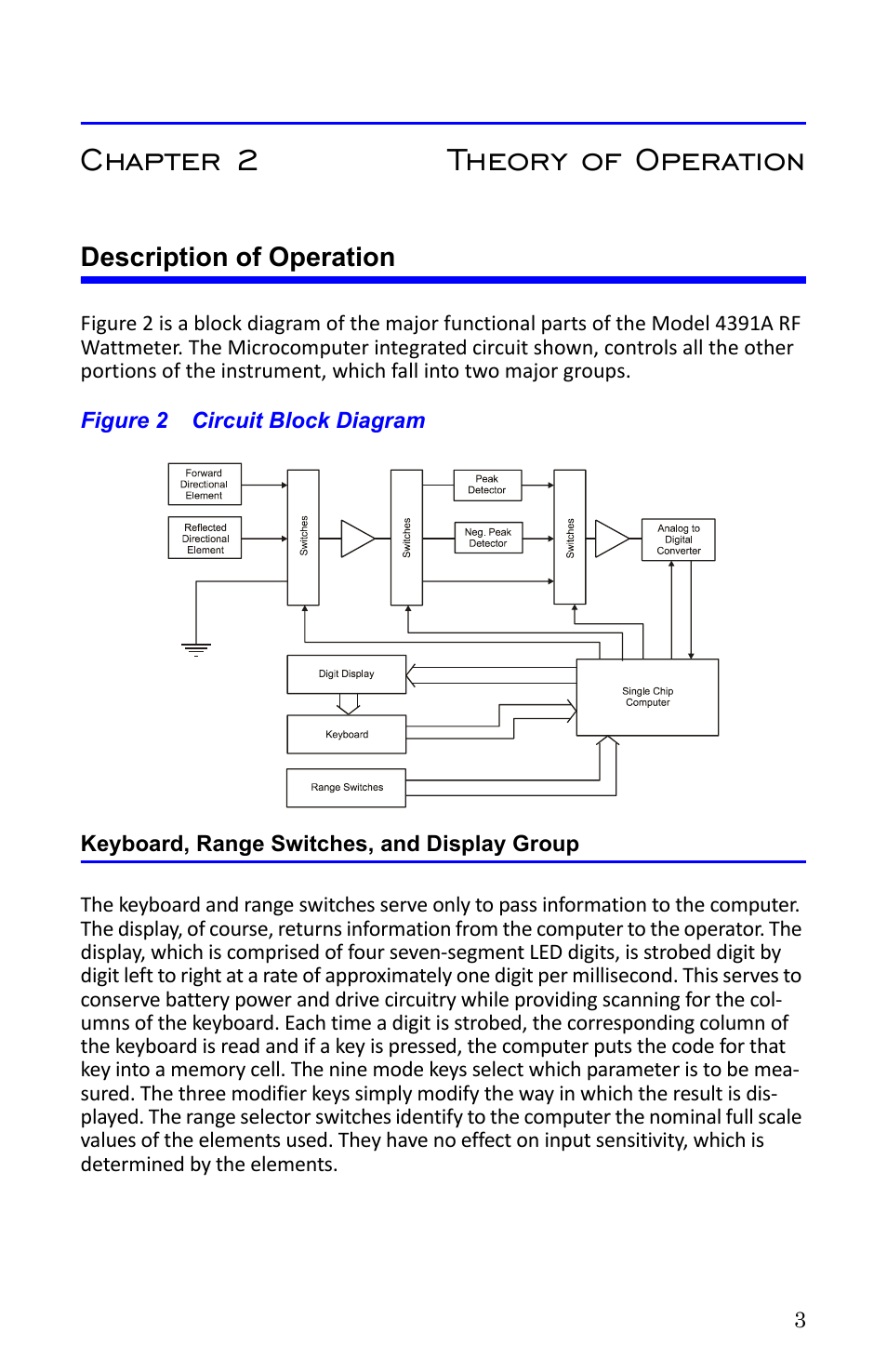 CHAPTER 2 THEORY OF OPERATION

Description of Operation

Figure 2 is a block diagram of the major functional parts of the Model 4391A RF Wattmeter. The Microcomputer integrated circuit shown, controls all the other portions of the instrument, which fall into two major groups.

Figure 2 Circuit Block Diagram

Forward Directional Element

Reflected Directional Element

Switches

Switches

Peak Detector

Neg. Peak Detector

Switches

Analog to Digital Converter

Digit Display

Keyboard

Range Switches

Single Chip Computer

Keyboard, Range Switches, and Display Group

The keyboard and range switches serve only to pass information to the computer. The display, of course, returns information from the computer to the operator. The display, which is comprised of four seven-segment LED digits, is strobed digit by digit left to right at a rate of approximately one digit per millisecond. This serves to conserve battery power and drive circuitry while providing scanning for the columns of the keyboard. Each time a digit is strobed, the corresponding column of the keyboard is read and if a key is pressed, the computer puts the code for that key into a memory cell. The nine mode keys select which parameter is to be measured. The three modifier keys simply modify the way in which the result is displayed. The range selector switches identify to the computer the nominal full scale values of the elements used. They have no effect on input sensitivity, which is determined by the elements.

3